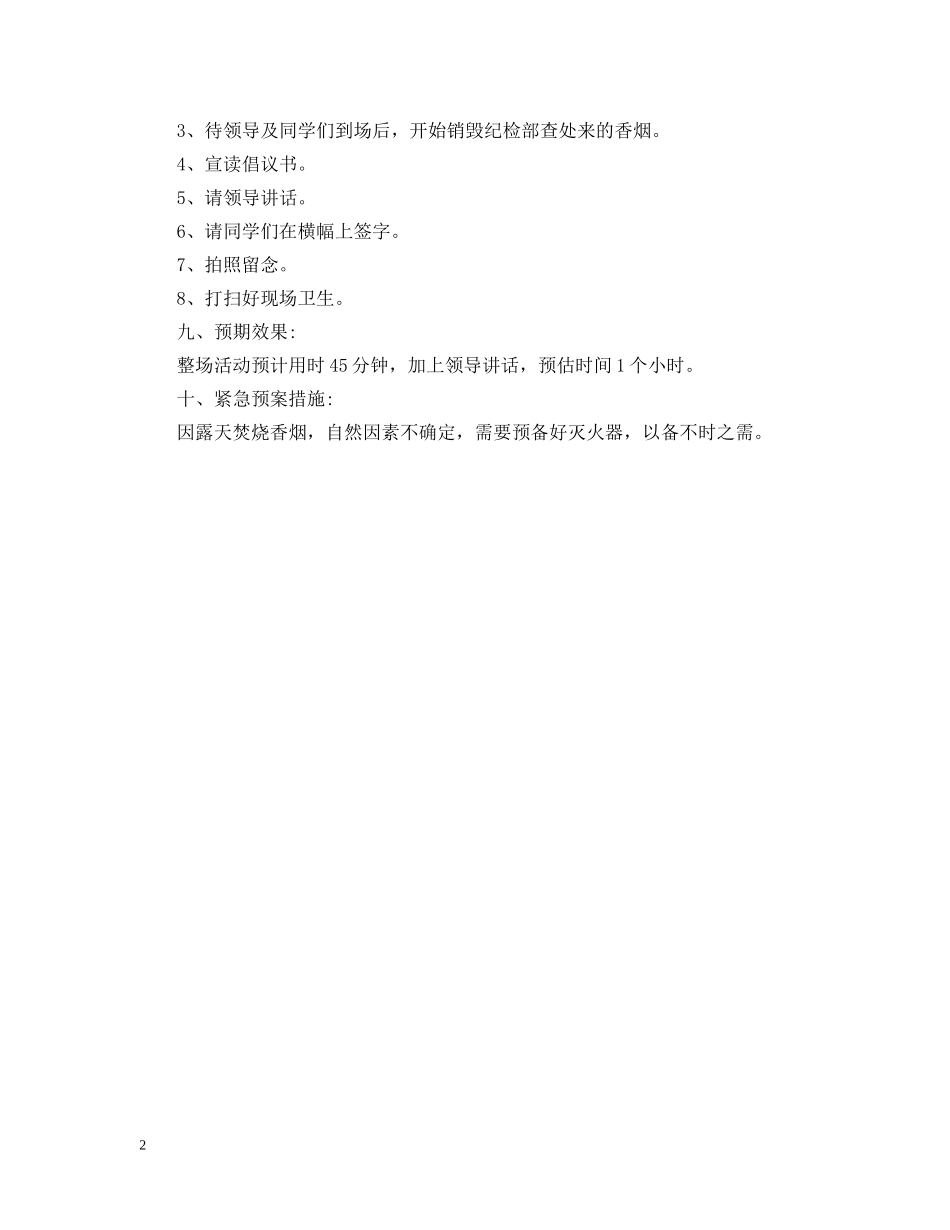 3、待领导及同学们到场后，开始销毁纪检部查处来的香烟。

4、宣读倡议书。

5、请领导讲话。

6、请同学们在横幅上签字。

7、拍照留念。

8、打扫好现场卫生。

九、预期效果:

整场活动预计用时 45 分钟，加上领导讲话，预估时间 1 个小时。

十、紧急预案措施:

因露天焚烧香烟，自然因素不确定，需要预备好灭火器，以备不时之需。

2